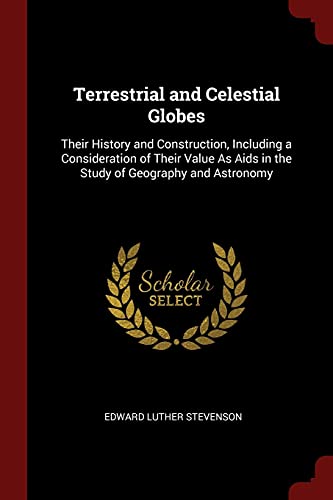 Terrestrial and Celestial Globes

Their History and Construction, Including a Consideration of Their Value As Aids in the Study of Geography and Astronomy

Scholar SELECT

EDWARD LUTHER STEVENSON